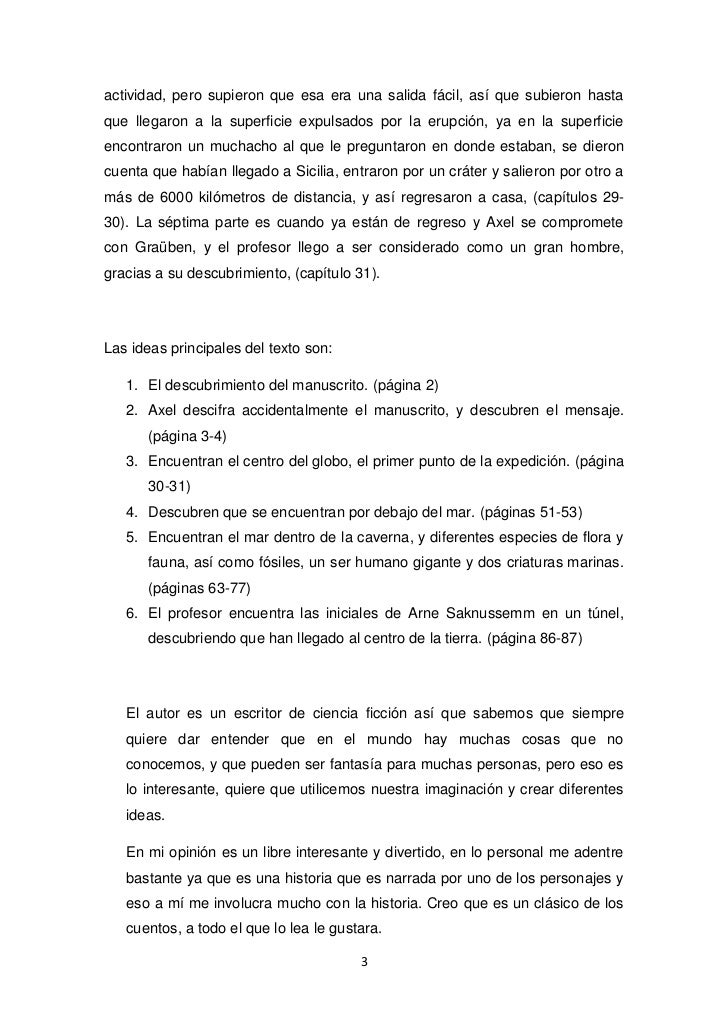 actividad, pero supieron que esa era una salida fácil, así que subieron hasta que llegaron a la superficie expulsados por la erupción, ya en la superficie encontraron un muchacho al que le preguntaron en donde estaban, se dieron cuenta que habían llegado a Sicilia, entraron por un cráter y salieron por otro a más de 6000 kilómetros de distancia, y así regresaron a casa, (capítulos 29-30). La séptima parte es cuando ya están de regreso y Axel se compromete con Graüben, y el profesor llego a ser considerado como un gran hombre, gracias a su descubrimiento, (capítulo 31).

Las ideas principales del texto son:

1. El descubrimiento del manuscrito. (página 2)
2. Axel descifra accidentalmente el manuscrito, y descubren el mensaje. (página 3-4)
3. Encuentran el centro del globo, el primer punto de la expedición. (página 30-31)
4. Descubren que se encuentran por debajo del mar. (páginas 51-53)
5. Encuentran el mar dentro de la caverna, y diferentes especies de flora y fauna, así como fósiles, un ser humano gigante y dos criaturas marinas. (páginas 63-77)
6. El profesor encuentra las iniciales de Arne Saknussemm en un túnel, descubriendo que han llegado al centro de la tierra. (página 86-87)

El autor es un escritor de ciencia ficción así que sabemos que siempre quiere dar entender que en el mundo hay muchas cosas que no conocemos, y que pueden ser fantasía para muchas personas, pero eso es lo interesante, quiere que utilicemos nuestra imaginación y crear diferentes ideas.

En mi opinión es un libre interesante y divertido, en lo personal me adentre bastante ya que es una historia que es narrada por uno de los personajes y eso a mí me involucra mucho con la historia. Creo que es un clásico de los cuentos, a todo el que lo lea le gustara.

3